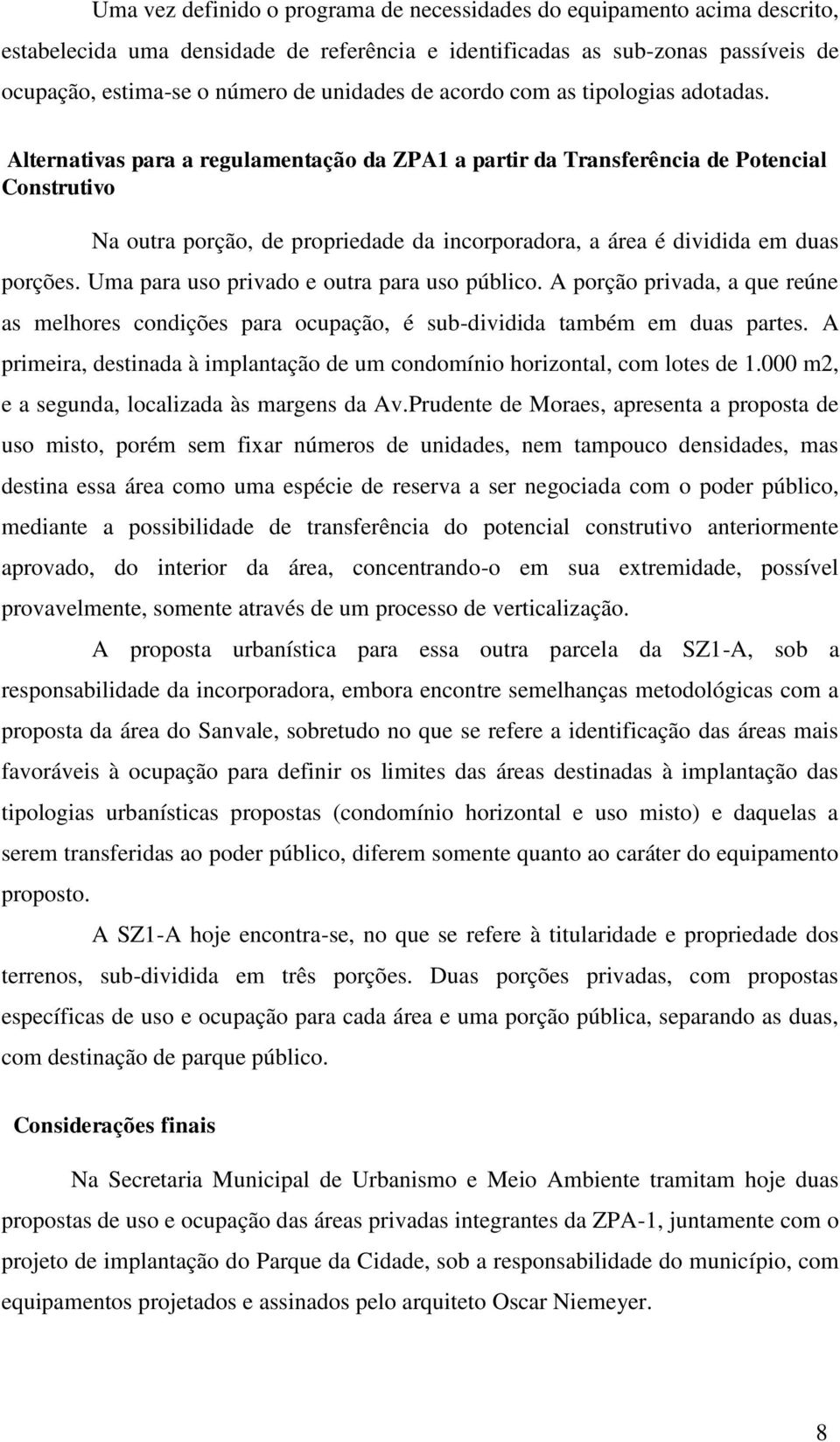 Uma vez definido o programa de necessidades do equipamento acima descrito, estabelecida uma densidade de referência e identificadas as sub-zonas passíveis de ocupação, estima-se o número de unidades de acordo com as tipologias adotadas.

Alternativas para a regulamentação da ZPA1 a partir da Transferência de Potencial Construtivo

Na outra porção, de propriedade da incorporadora, a área é dividida em duas porções. Uma para uso privado e outra para uso público. A porção privada, a que reúne as melhores condições para ocupação, é sub-dividida também em duas partes. A primeira, destinada à implantação de um condomínio horizontal, com lotes de 1.000 m2, e a segunda, localizada às margens da Av.Prudente de Moraes, apresenta a proposta de uso misto, porém sem fixar números de unidades, nem tampouco densidades, mas destina essa área como uma espécie de reserva a ser negociada com o poder público, mediante a possibilidade de transferência do potencial construtivo anteriormente aprovado, do interior da área, concentrando-o em sua extremidade, possível provavelmente, somente através de um processo de verticalização.

A proposta urbanística para essa outra parcela da SZ1-A, sob a responsabilidade da incorporadora, embora encontre semelhanças metodológicas com a proposta da área do Sanvale, sobretudo no que se refere a identificação das áreas mais favoráveis à ocupação para definir os limites das áreas destinadas à implantação das tipologias urbanísticas propostas (condomínio horizontal e uso misto) e daquelas a serem transferidas ao poder público, diferem somente quanto ao caráter do equipamento proposto.

A SZ1-A hoje encontra-se, no que se refere à titularidade e propriedade dos terrenos, sub-dividida em três porções. Duas porções privadas, com propostas específicas de uso e ocupação para cada área e uma porção pública, separando as duas, com destinação de parque público.

Considerações finais

Na Secretaria Municipal de Urbanismo e Meio Ambiente tramitam hoje duas propostas de uso e ocupação das áreas privadas integrantes da ZPA-1, juntamente com o projeto de implantação do Parque da Cidade, sob a responsabilidade do município, com equipamentos projetados e assinados pelo arquiteto Oscar Niemeyer.

8